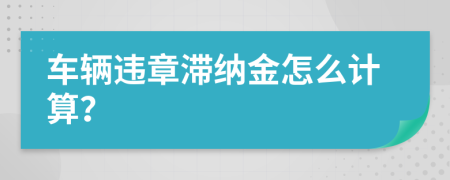 车辆违章滞纳金怎么计算?